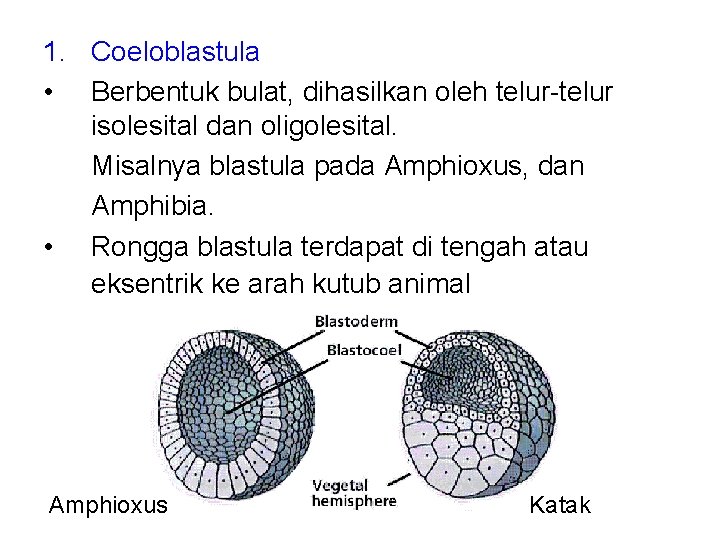 1. Coeloblastula

• Berbentuk bulat, dihasilkan oleh telur-telur isolesital dan oligolesital.

Misalnya blastula pada Amphioxus, dan Amphibia.

• Rongga blastula terdapat di tengah atau eksentrik ke arah kutub animal

Blastoderm

Blastocoel

Vegetal hemisphere

Amphioxus

Katak